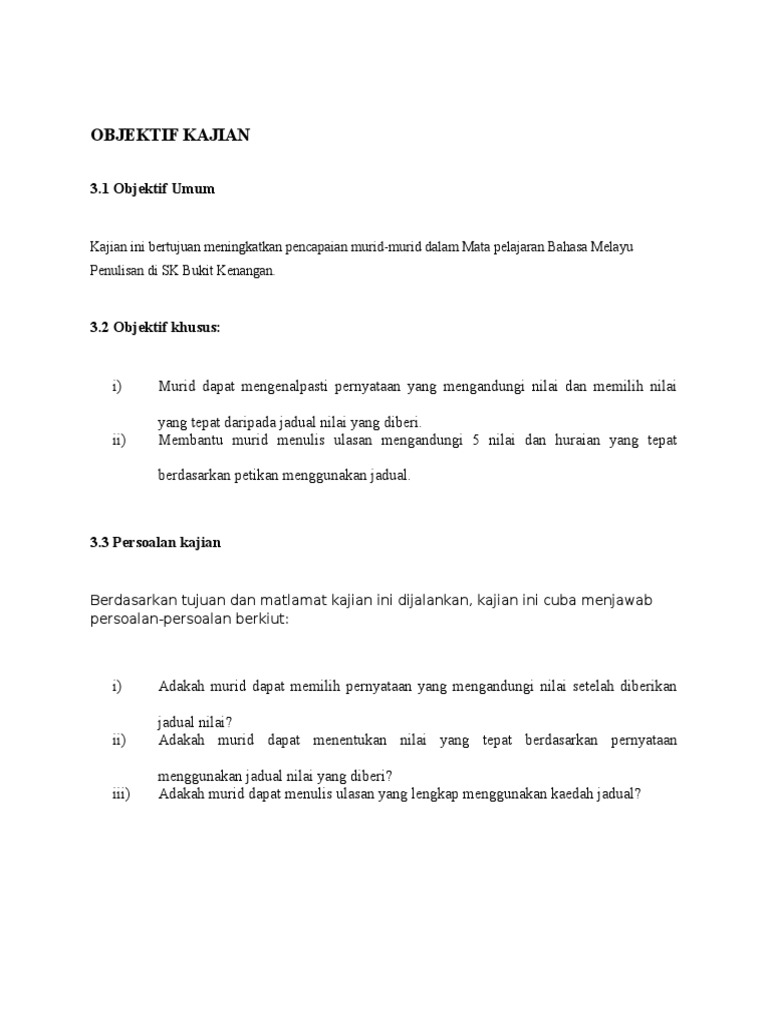 OBJEKTIF KAJIAN

3.1 Objektif Umum

Kajian ini bertujuan meningkatkan pencapaian murid-murid dalam Mata pelajaran Bahasa Melayu Penulisan di SK Bukit Kenangan.

3.2 Objektif khusus:

i) Murid dapat mengenalpasti pernyataan yang mengandungi nilai dan memilih nilai yang tepat daripada jadual nilai yang diberi.

ii) Membantu murid menulis ulasan mengandungi 5 nilai dan huraian yang tepat berdasarkan petikan menggunakan jadual.

3.3 Persoalan kajian

Berdasarkan tujuan dan matlamat kajian ini dijalankan, kajian ini cuba menjawab persoalan-persoalan berkiut:

i) Adakah murid dapat memilih pernyataan yang mengandungi nilai setelah diberikan jadual nilai?

ii) Adakah murid dapat menentukan nilai yang tepat berdasarkan pernyataan menggunakan jadual nilai yang diberi?

iii) Adakah murid dapat menulis ulasan yang lengkap menggunakan kaedah jadual?